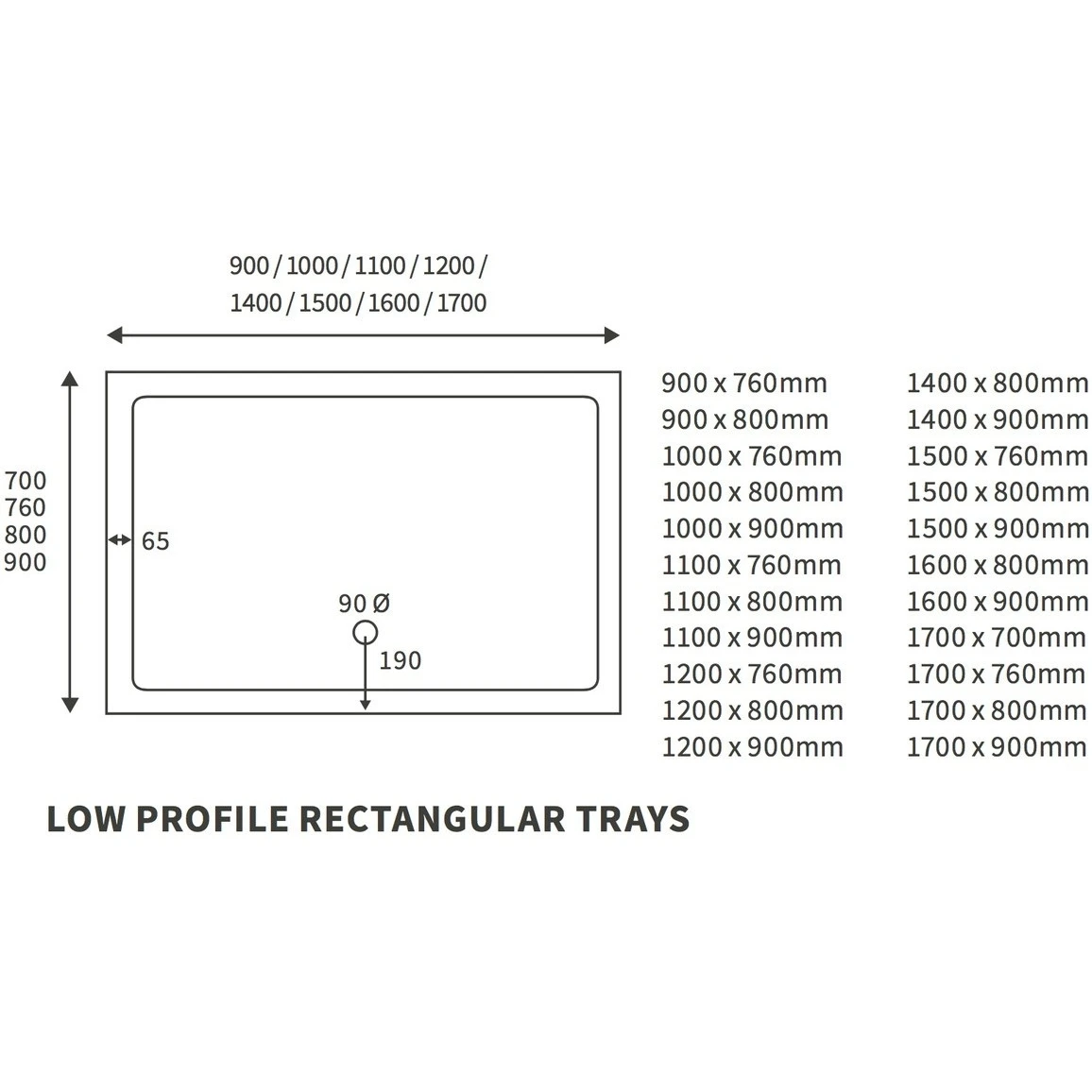 900 / 1000 / 1100 / 1200 / 1400 / 1500 / 1600 / 1700

700
760
800
900

65

90 Ø

190

900 x 760mm
900 x 800mm
1000 x 760mm
1000 x 800mm
1000 x 900mm
1100 x 760mm
1100 x 800mm
1100 x 900mm
1200 x 760mm
1200 x 800mm
1200 x 900mm

1400 x 800mm
1400 x 900mm
1500 x 760mm
1500 x 800mm
1500 x 900mm
1600 x 800mm
1600 x 900mm
1700 x 700mm
1700 x 760mm
1700 x 800mm
1700 x 900mm

LOW PROFILE RECTANGULAR TRAYS